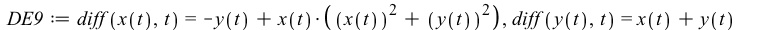 $DE9 := diff(x(t), t) = -y(t) + x(t) \cdot \left( (x(t))^2 + (y(t))^2 \right), diff(y(t), t) = x(t) + y(t)$